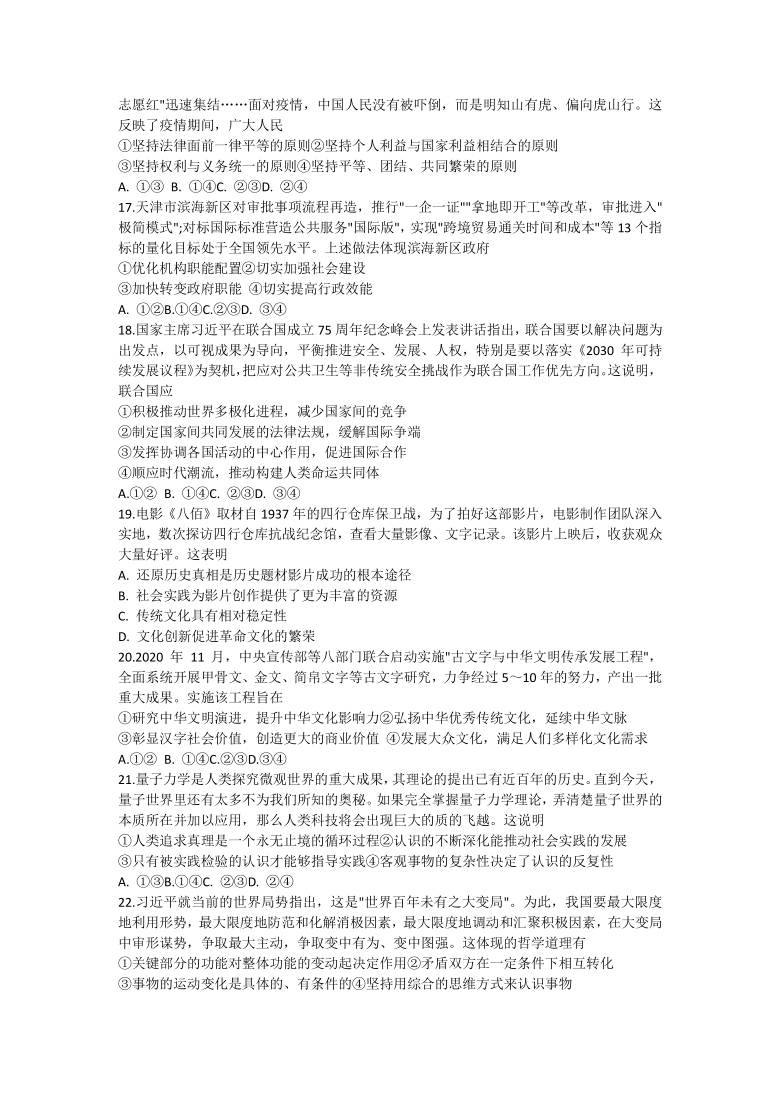 志愿红"迅速集结……面对疫情，中国人民没有被吓倒，而是明知山有虎、偏向虎山行。这反映了疫情期间，广大人民
①坚持法律面前一律平等的原则②坚持个人利益与国家利益相结合的原则
③坚持权利与义务统一的原则④坚持平等、团结、共同繁荣的原则
A. ①③ B. ①④C. ②③D. ②④
17.天津市滨海新区对审批事项流程再造，推行"一企一证""拿地即开工"等改革，审批进入"极简模式";对标国际标准营造公共服务"国际版"，实现"跨境贸易通关时间和成本"等 13 个指标的量化目标处于全国领先水平。上述做法体现滨海新区政府
①优化机构职能配置②切实加强社会建设
③加快转变政府职能 ④切实提高行政效能
A. ①②B.①④C.②③D. ③④
18.国家主席习近平在联合国成立 75 周年纪念峰会上发表讲话指出，联合国要以解决问题为出发点，以可视成果为导向，平衡推进安全、发展、人权，特别是要以落实《2030 年可持续发展议程》为契机，把应对公共卫生等非传统安全挑战作为联合国工作优先方向。这说明，联合国应
①积极推动世界多极化进程，减少国家间的竞争
②制定国家间共同发展的法律法规，缓解国际争端
③发挥协调各国活动的中心作用，促进国际合作
④顺应时代潮流，推动构建人类命运共同体
A.①② B. ①④C. ②③D. ③④
19.电影《八佰》取材自 1937 年的四行仓库保卫战，为了拍好这部影片，电影制作团队深入实地，数次探访四行仓库抗战纪念馆，查看大量影像、文字记录。该影片上映后，收获观众大量好评。这表明
A. 还原历史真相是历史题材影片成功的根本途径
B. 社会实践为影片创作提供了更为丰富的资源
C. 传统文化具有相对稳定性
D. 文化创新促进革命文化的繁荣
20.2020 年 11 月，中央宣传部等八部门联合启动实施"古文字与中华文明传承发展工程"，全面系统开展甲骨文、金文、简帛文字等古文字研究，力争经过 5～10 年的努力，产出一批重大成果。实施该工程旨在
①研究中华文明演进，提升中华文化影响力②弘扬中华优秀传统文化，延续中华文脉
③彰显汉字社会价值，创造更大的商业价值 ④发展大众文化，满足人们多样化文化需求
A.①② B. ①④C.②③D.③④
21.量子力学是人类探究微观世界的重大成果，其理论的提出已有近百年的历史。直到今天，量子世界里还有太多不为我们所知的奥秘。如果完全掌握量子力学理论，弄清楚量子世界的本质所在并加以应用，那么人类科技将会出现巨大的质的飞越。这说明
①人类追求真理是一个永无止境的循环过程②认识的不断深化能推动社会实践的发展
③只有被实践检验的认识才能够指导实践④客观事物的复杂性决定了认识的反复性
A. ①③B.①④C. ②③D. ②④
22.习近平就当前的世界局势指出，这是"世界百年未有之大变局"。为此，我国要最大限度地利用形势，最大限度地防范和化解消极因素，最大限度地调动和汇聚积极因素，在大变局中审形谋势，争取最大主动，争取变中有为、变中图强。这体现的哲学道理有
①关键部分的功能对整体功能的变动起决定作用②矛盾双方在一定条件下相互转化
③事物的运动变化是具体的、有条件的④坚持用综合的思维方式来认识事物